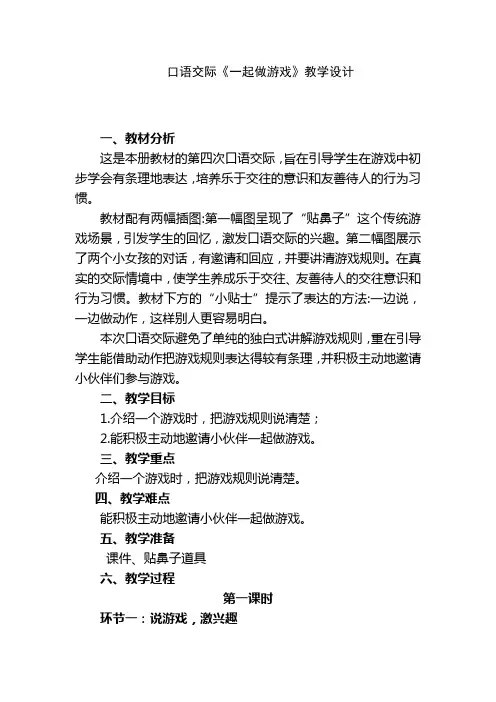 口语交际《一起做游戏》教学设计

一、教材分析

这是本册教材的第四次口语交际，旨在引导学生在游戏中初步学会有条理地表达，培养乐于交往的意识和友善待人的行为习惯。

教材配有两幅插图:第一幅图呈现了“贴鼻子”这个传统游戏场景，引发学生的回忆，激发口语交际的兴趣。第二幅图展示了两个小女孩的对话，有邀请和回应，并要讲清游戏规则。在真实的交际情境中，使学生养成乐于交往、友善待人的交往意识和行为习惯。教材下方的“小贴士”提示了表达的方法:一边说，一边做动作，这样别人更容易明白。

本次口语交际避免了单纯的独白式讲解游戏规则，重在引导学生能借助动作把游戏规则表达得较有条理，并积极主动地邀请小伙伴们参与游戏。

二、教学目标

1.介绍一个游戏时，把游戏规则说清楚；

2.能积极主动地邀请小伙伴一起做游戏。

三、教学重点

介绍一个游戏时，把游戏规则说清楚。

四、教学难点

能积极主动地邀请小伙伴一起做游戏。

五、教学准备

课件、贴鼻子道具

六、教学过程

第一课时

环节一：说游戏，激兴趣